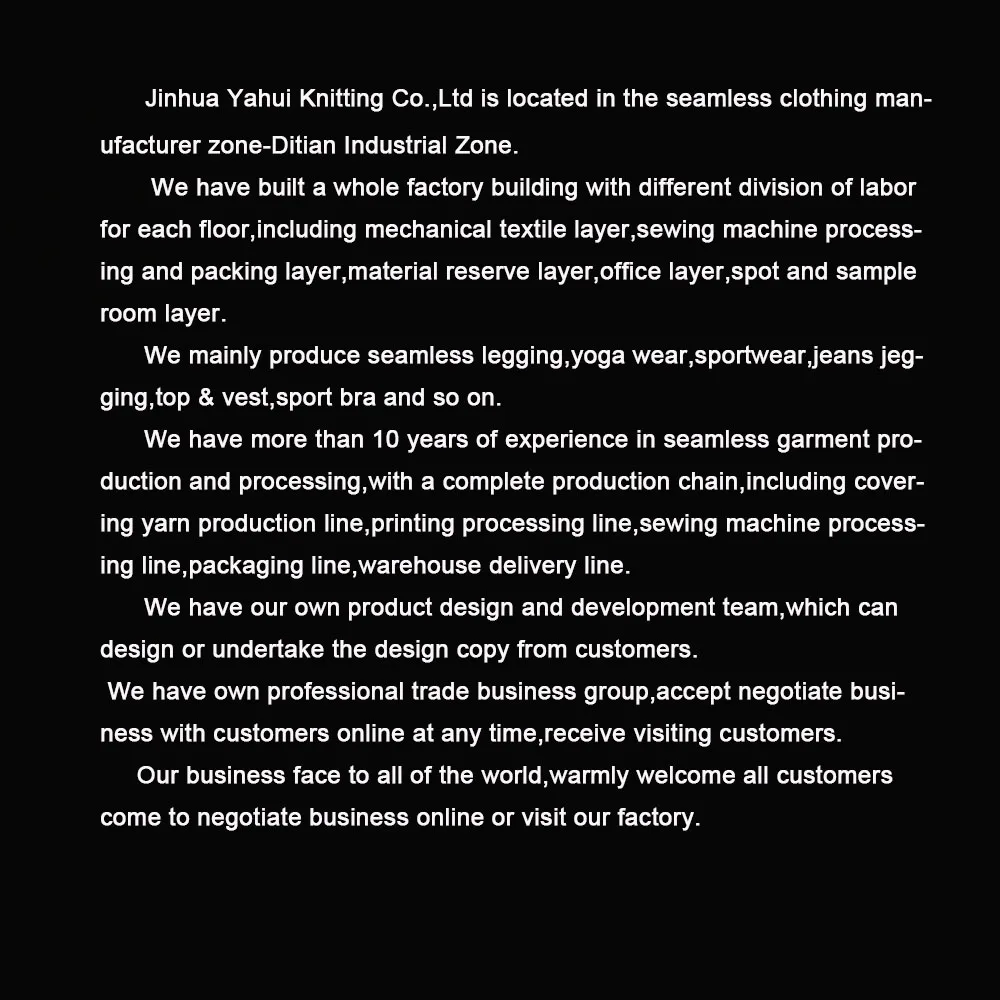 Jinhua Yahui Knitting Co.,Ltd is located in the seamless clothing manufacturer zone-Ditian Industrial Zone.

We have built a whole factory building with different division of labor for each floor,including mechanical textile layer,sewing machine processing and packing layer,material reserve layer,office layer,spot and sample room layer.

We mainly produce seamless legging,yoga wear,sportwear,jeans jegging,top & vest,sport bra and so on.

We have more than 10 years of experience in seamless garment production and processing,with a complete production chain,including covering yarn production line,printing processing line,sewing machine processing line,packaging line,warehouse delivery line.

We have our own product design and development team,which can design or undertake the design copy from customers.

We have own professional trade business group,accept negotiate business with customers online at any time,receive visiting customers.

Our business face to all of the world,warmly welcome all customers come to negotiate business online or visit our factory.